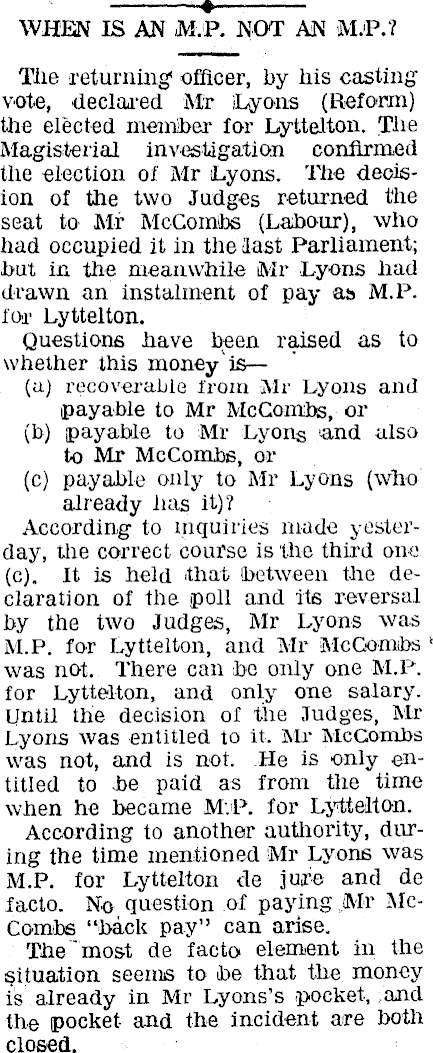 WHEN IS AN M.P. NOT AN M.P.?

The returning officer, by his casting vote, declared Mr Lyons (Reform) the elected member for Lyttelton. The Magisterial investigation confirmed the election of Mr Lyons. The decision of the two Judges returned the seat to Mr McCombs (Labour), who had occupied it in the last Parliament; but in the meanwhile Mr Lyons had drawn an instalment of pay as M.P. for Lyttelton.

Questions have been raised as to whether this money is—
(a) recoverable from Mr Lyons and payable to Mr McCombs, or
(b) payable to Mr Lyons and also to Mr McCombs, or
(c) payable only to Mr Lyons (who already has it)?

According to inquiries made yesterday, the correct course is the third one (c). It is held that between the declaration of the poll and its reversal by the two Judges, Mr Lyons was M.P. for Lyttelton, and Mr McCombs was not. There can be only one M.P. for Lyttelton, and only one salary. Until the decision of the Judges, Mr Lyons was entitled to it. Mr McCombs was not, and is not. He is only entitled to be paid as from the time when he became M.P. for Lyttelton.

According to another authority, during the time mentioned Mr Lyons was M.P. for Lyttelton de jure and de facto. No question of paying Mr McCombs "back pay" can arise.

The most de facto element in the situation seems to be that the money is already in Mr Lyons's pocket, and the pocket and the incident are both closed.